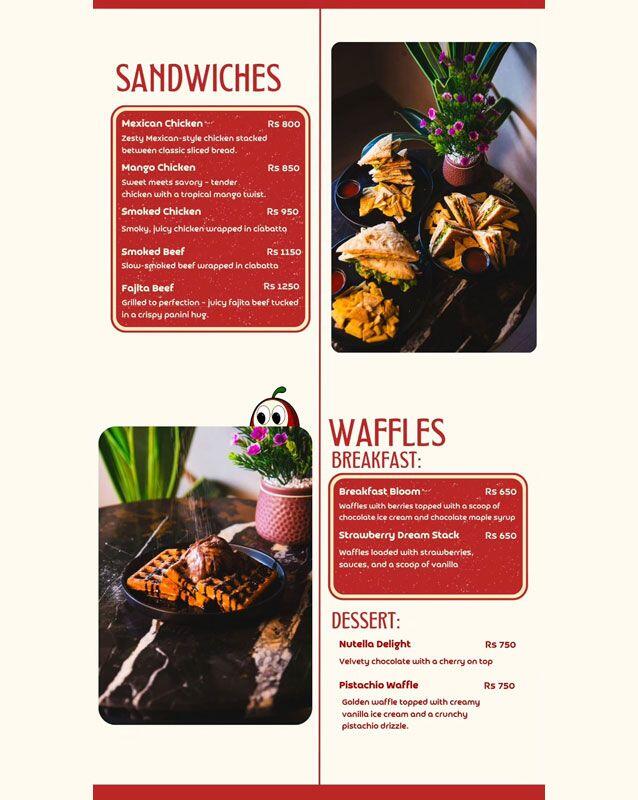 SANDWICHES

Mexican Chicken Rs 800
Zesty Mexican-style chicken stacked between classic sliced bread.

Mango Chicken Rs 850
Sweet meets savory – tender chicken with a tropical mango twist.

Smoked Chicken Rs 950
Smoky, juicy chicken wrapped in ciabatta

Smoked Beef Rs 1150
Slow-smoked beef wrapped in ciabatta

Fajita Beef Rs 1250
Grilled to perfection – juicy fajita beef tucked in a crispy panini hug.

WAFFLES
BREAKFAST:

Breakfast Bloom Rs 650
Waffles with berries topped with a scoop of chocolate ice cream and chocolate maple syrup

Strawberry Dream Stack Rs 650
Waffles loaded with strawberries, sauces, and a scoop of vanilla

DESSERT:

Nutella Delight Rs 750
Velvety chocolate with a cherry on top

Pistachio Waffle Rs 750
Golden waffle topped with creamy vanilla ice cream and a crunchy pistachio drizzle.